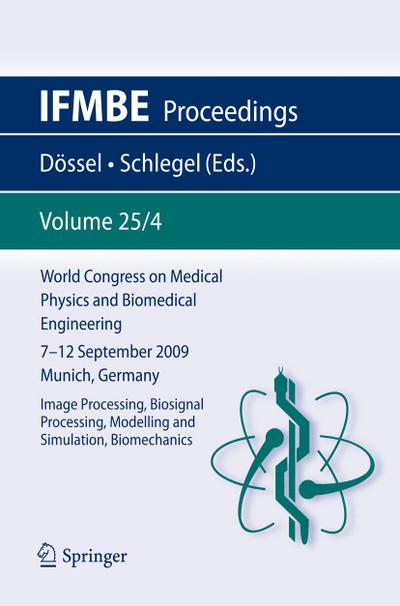 IFMBE Proceedings

Dössel • Schlegel (Eds.)

Volume 25/4

World Congress on Medical Physics and Biomedical Engineering

7–12 September 2009
Munich, Germany

Image Processing, Biosignal Processing, Modelling and Simulation, Biomechanics

Springer